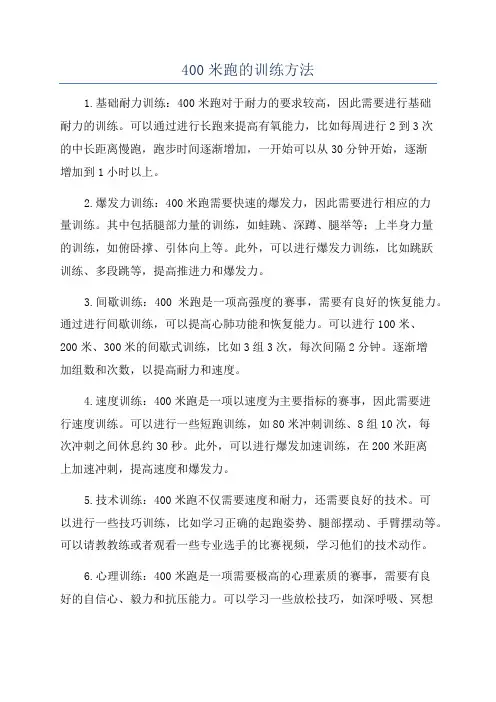 400 米跑的训练方法

1.基础耐力训练：400 米跑对于耐力的要求较高，因此需要进行基础耐力的训练。可以通过进行长跑来提高有氧能力，比如每周进行 2 到 3 次的中长距离慢跑，跑步时间逐渐增加，一开始可以从 30 分钟开始，逐渐增加到 1 小时以上。

2.爆发力训练：400 米跑需要快速的爆发力，因此需要进行相应的力量训练。其中包括腿部力量的训练，如蛙跳、深蹲、腿举等；上半身力量的训练，如俯卧撑、引体向上等。此外，可以进行爆发力训练，比如跳跃训练、多段跳等，提高推进力和爆发力。

3.间歇训练：400 米跑是一项高强度的赛事，需要有良好的恢复能力。通过进行间歇训练，可以提高心肺功能和恢复能力。可以进行 100 米、200 米、300 米的间歇式训练，比如 3 组 3 次，每次间隔 2 分钟。逐渐增加组数和次数，以提高耐力和速度。

4.速度训练：400 米跑是一项以速度为主要指标的赛事，因此需要进行速度训练。可以进行一些短跑训练，如 80 米冲刺训练、8 组 10 次，每次冲刺之间休息约 30 秒。此外，可以进行爆发加速训练，在 200 米距离上加速冲刺，提高速度和爆发力。

5.技术训练：400 米跑不仅需要速度和耐力，还需要良好的技术。可以进行一些技巧训练，比如学习正确的起跑姿势、腿部摆动、手臂摆动等。可以请教教练或者观看一些专业选手的比赛视频，学习他们的技术动作。

6.心理训练：400 米跑是一项需要极高的心理素质的赛事，需要有良好的自信心、毅力和抗压能力。可以学习一些放松技巧，如深呼吸、冥想